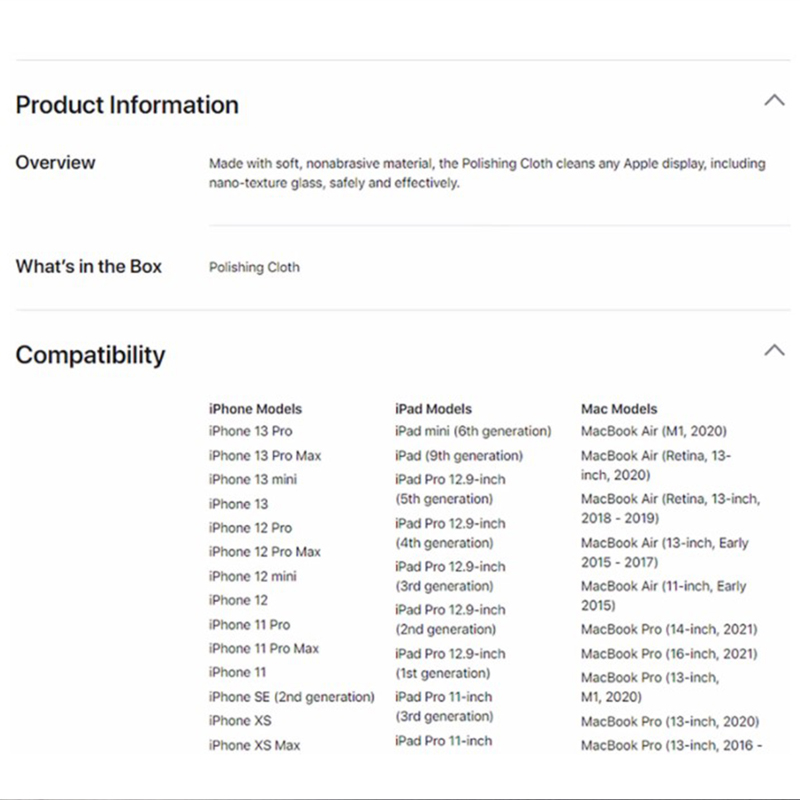 Product Information

Overview

Made with soft, nonabrasive material, the Polishing Cloth cleans any Apple display, including nano-texture glass, safely and effectively.

What's in the Box

Polishing Cloth

Compatibility

iPhone Models
iPhone 13 Pro
iPhone 13 Pro Max
iPhone 13 mini
iPhone 13
iPhone 12 Pro
iPhone 12 Pro Max
iPhone 12 mini
iPhone 12
iPhone 11 Pro
iPhone 11 Pro Max
iPhone 11
iPhone SE (2nd generation)
iPhone XS
iPhone XS Max

iPad Models
iPad mini (6th generation)
iPad (9th generation)
iPad Pro 12.9-inch (5th generation)
iPad Pro 12.9-inch (4th generation)
iPad Pro 12.9-inch (3rd generation)
iPad Pro 12.9-inch (2nd generation)
iPad Pro 12.9-inch (1st generation)
iPad Pro 11-inch (3rd generation)
iPad Pro 11-inch

Mac Models
MacBook Air (M1, 2020)
MacBook Air (Retina, 13-inch, 2020)
MacBook Air (Retina, 13-inch, 2018 - 2019)
MacBook Air (13-inch, Early 2015 - 2017)
MacBook Air (11-inch, Early 2015)
MacBook Pro (14-inch, 2021)
MacBook Pro (16-inch, 2021)
MacBook Pro (13-inch, M1, 2020)
MacBook Pro (13-inch, 2020)
MacBook Pro (13-inch, 2016 -